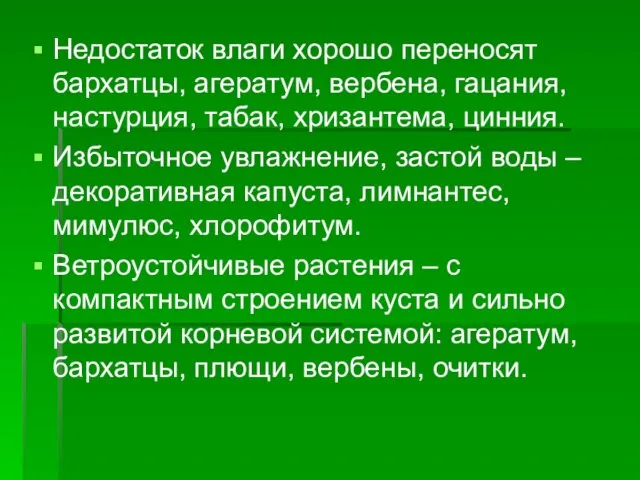 ▪ Недостаток влаги хорошо переносят бархатцы, агератум, вербена, гацания, настурция, табак, хризантема, цинния.

▪ Избыточное увлажнение, застой воды – декоративная капуста, лимнантес, мимулюс, хлорофитум.

▪ Ветроустойчивые растения – с компактным строением куста и сильно развитой корневой системой: агератум, бархатцы, плющи, вербены, очитки.